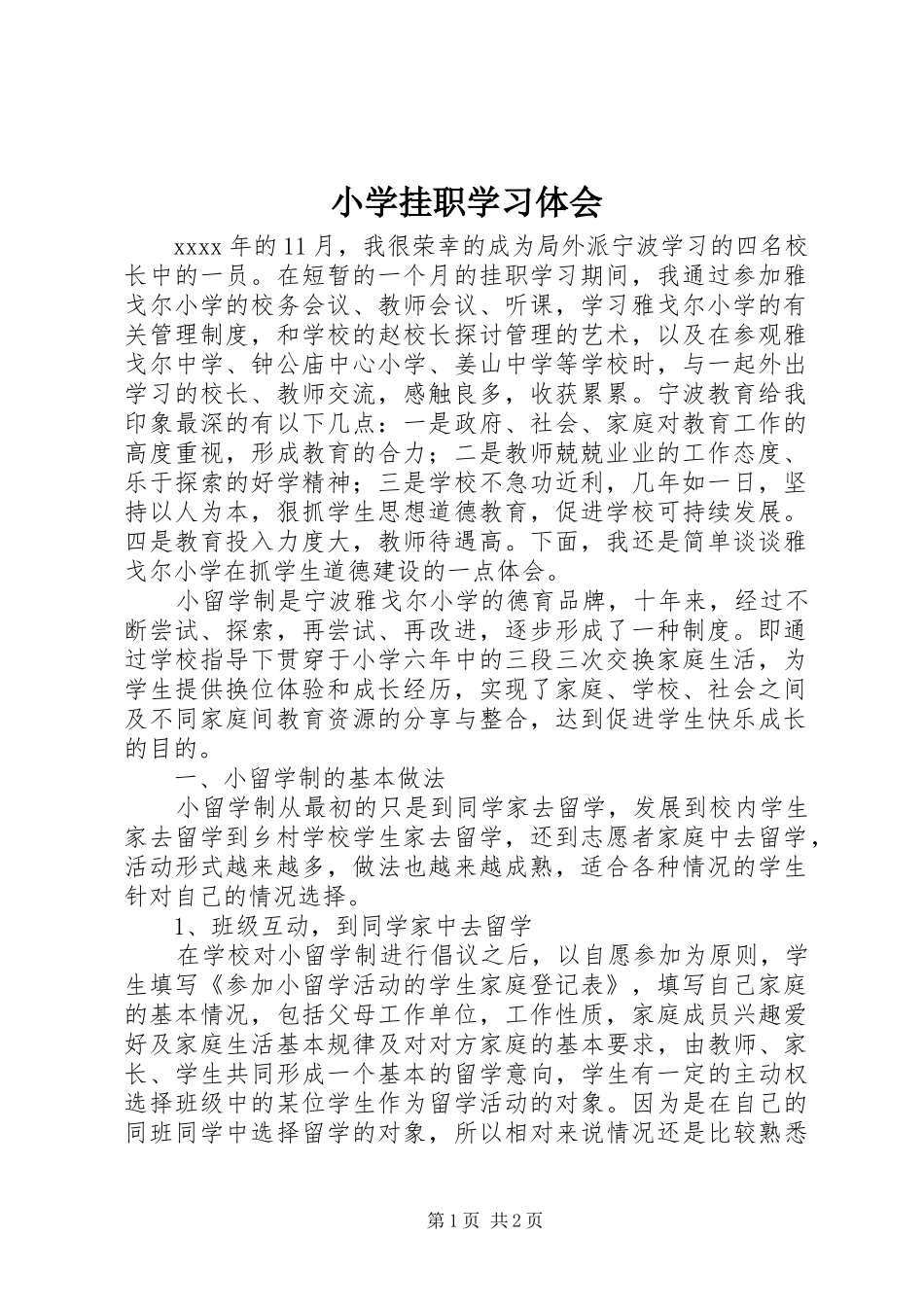 小学挂职学习体会

xxxx 年的 11 月，我很荣幸的成为局外派宁波学习的四名校长中的一员。在短暂的一个月的挂职学习期间，我通过参加雅戈尔小学的校务会议、教师会议、听课，学习雅戈尔小学的有关管理制度，和学校的赵校长探讨管理的艺术，以及在参观雅戈尔中学、钟公庙中心小学、姜山中学等学校时，与一起外出学习的校长、教师交流，感触良多，收获累累。宁波教育给我印象最深的有以下几点：一是政府、社会、家庭对教育工作的高度重视，形成教育的合力；二是教师兢兢业业的工作态度、乐于探索的好学精神；三是学校不急功近利，几年如一日，坚持以人为本，狠抓学生思想道德教育，促进学校可持续发展。四是教育投入力度大，教师待遇高。下面，我还是简单谈谈雅戈尔小学在抓学生道德建设的一点体会。

小留学制是宁波雅戈尔小学的德育品牌，十年来，经过不断尝试、探索，再尝试、再改进，逐步形成了一种制度。即通过学校指导下贯穿于小学六年中的三段三次交换家庭生活，为学生提供换位体验和成长经历，实现了家庭、学校、社会之间及不同家庭间教育资源的分享与整合，达到促进学生快乐成长的目的。

一、小留学制的基本做法

小留学制从最初的只是到同学家去留学，发展到校内学生家去留学到乡村学校学生家去留学，还到志愿者家庭中去留学，活动形式越来越多，做法也越来越成熟，适合各种情况的学生针对自己的情况选择。

1、班级互动，到同学家中去留学

在学校对小留学制进行倡议之后，以自愿参加为原则，学生填写《参加小留学活动的学生家庭登记表》，填写自己家庭的基本情况，包括父母工作单位，工作性质，家庭成员兴趣爱好及家庭生活基本规律及对对方家庭的基本要求，由教师、家长、学生共同形成一个基本的留学意向，学生有一定的主动权选择班级中的某位学生作为留学活动的对象。因为是在自己的同班同学中选择留学的对象，所以相对来说情况还是比较熟悉

第 1 页 共 2 页